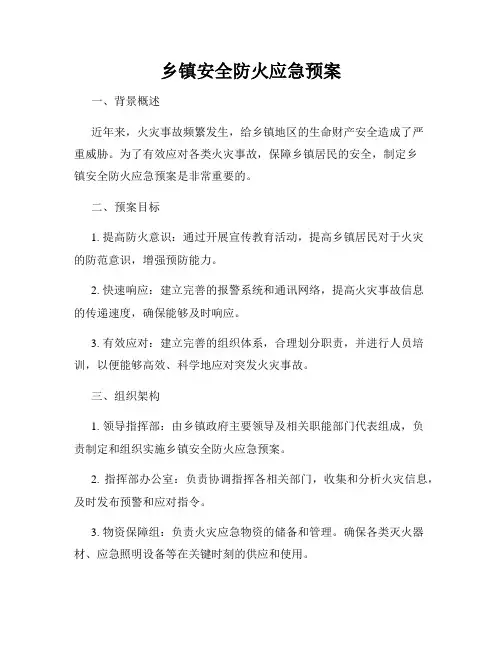 乡镇安全防火应急预案

一、背景概述

近年来，火灾事故频繁发生，给乡镇地区的生命财产安全造成了严重威胁。为了有效应对各类火灾事故，保障乡镇居民的安全，制定乡镇安全防火应急预案是非常重要的。

二、预案目标

1. 提高防火意识：通过开展宣传教育活动，提高乡镇居民对于火灾的防范意识，增强预防能力。

2. 快速响应：建立完善的报警系统和通讯网络，提高火灾事故信息的传递速度，确保能够及时响应。

3. 有效应对：建立完善的组织体系，合理划分职责，并进行人员培训，以便能够高效、科学地应对突发火灾事故。

三、组织架构

1. 领导指挥部：由乡镇政府主要领导及相关职能部门代表组成，负责制定和组织实施乡镇安全防火应急预案。

2. 指挥部办公室：负责协调指挥各相关部门，收集和分析火灾信息，及时发布预警和应对指令。

3. 物资保障组：负责火灾应急物资的储备和管理。确保各类灭火器材、应急照明设备等在关键时刻的供应和使用。